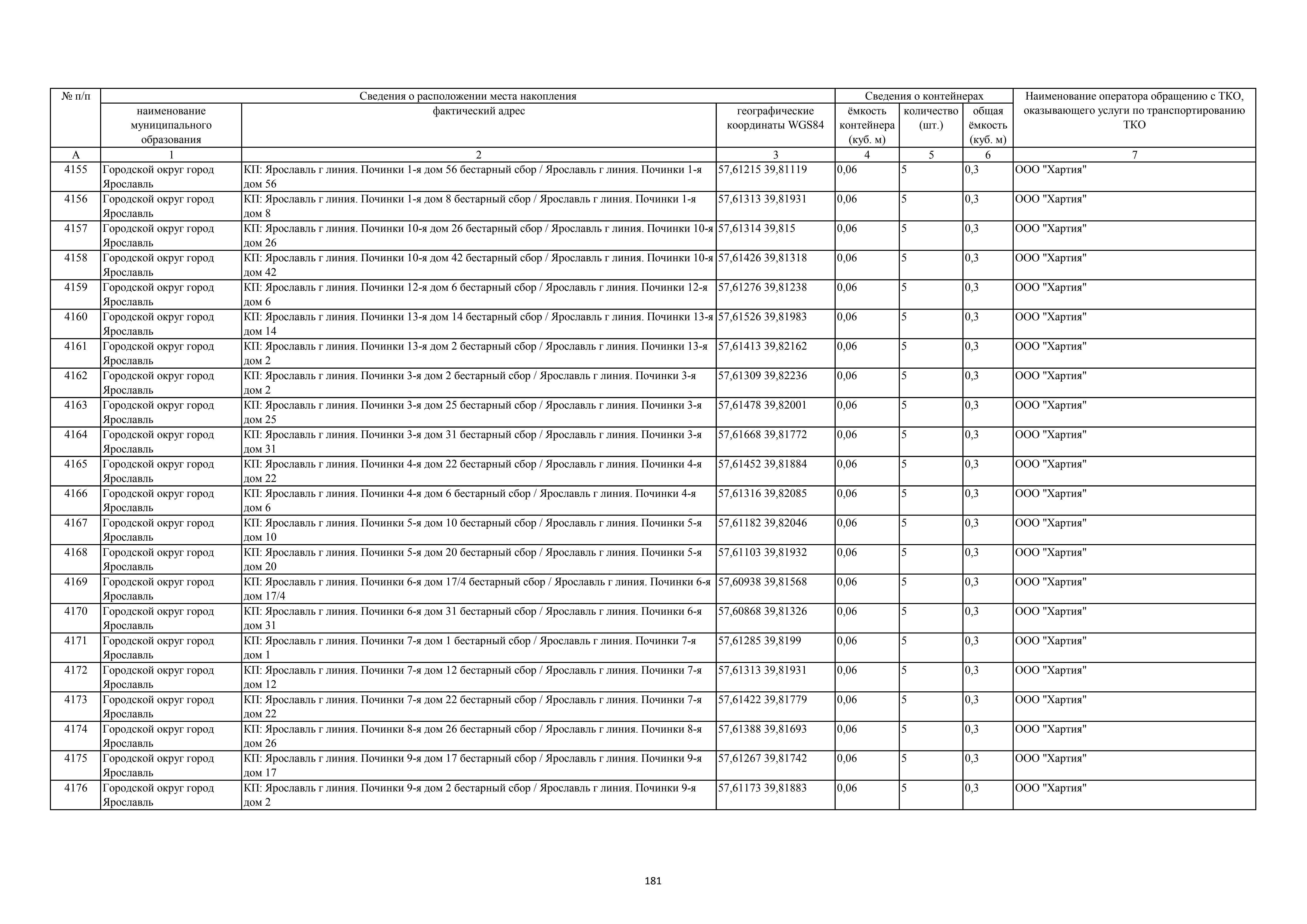 | № п/п | Сведения о расположении места накопления | | | Сведения о контейнерах | | | Наименование оператора обращению с ТКО, оказывающего услуги по транспортированию ТКО |
|---|---|---|---|---|---|---|---|
| | наименование муниципального образования | фактический адрес | географические координаты WGS84 | ёмкость контейнера (куб. м) | количество (шт.) | общая ёмкость (куб. м) | |
| А | 1 | 2 | 3 | 4 | 5 | 6 | 7 |
| 4155 | Городской округ город Ярославль | КП: Ярославль г линия. Починки 1-я дом 56 бестарный сбор / Ярославль г линия. Починки 1-я дом 56 | 57,61215 39,81119 | 0,06 | 5 | 0,3 | ООО "Хартия" |
| 4156 | Городской округ город Ярославль | КП: Ярославль г линия. Починки 1-я дом 8 бестарный сбор / Ярославль г линия. Починки 1-я дом 8 | 57,61313 39,81931 | 0,06 | 5 | 0,3 | ООО "Хартия" |
| 4157 | Городской округ город Ярославль | КП: Ярославль г линия. Починки 10-я дом 26 бестарный сбор / Ярославль г линия. Починки 10-я дом 26 | 57,61314 39,815 | 0,06 | 5 | 0,3 | ООО "Хартия" |
| 4158 | Городской округ город Ярославль | КП: Ярославль г линия. Починки 10-я дом 42 бестарный сбор / Ярославль г линия. Починки 10-я дом 42 | 57,61426 39,81318 | 0,06 | 5 | 0,3 | ООО "Хартия" |
| 4159 | Городской округ город Ярославль | КП: Ярославль г линия. Починки 12-я дом 6 бестарный сбор / Ярославль г линия. Починки 12-я дом 6 | 57,61276 39,81238 | 0,06 | 5 | 0,3 | ООО "Хартия" |
| 4160 | Городской округ город Ярославль | КП: Ярославль г линия. Починки 13-я дом 14 бестарный сбор / Ярославль г линия. Починки 13-я дом 14 | 57,61526 39,81983 | 0,06 | 5 | 0,3 | ООО "Хартия" |
| 4161 | Городской округ город Ярославль | КП: Ярославль г линия. Починки 13-я дом 2 бестарный сбор / Ярославль г линия. Починки 13-я дом 2 | 57,61413 39,82162 | 0,06 | 5 | 0,3 | ООО "Хартия" |
| 4162 | Городской округ город Ярославль | КП: Ярославль г линия. Починки 3-я дом 2 бестарный сбор / Ярославль г линия. Починки 3-я дом 2 | 57,61309 39,82236 | 0,06 | 5 | 0,3 | ООО "Хартия" |
| 4163 | Городской округ город Ярославль | КП: Ярославль г линия. Починки 3-я дом 25 бестарный сбор / Ярославль г линия. Починки 3-я дом 25 | 57,61478 39,82001 | 0,06 | 5 | 0,3 | ООО "Хартия" |
| 4164 | Городской округ город Ярославль | КП: Ярославль г линия. Починки 3-я дом 31 бестарный сбор / Ярославль г линия. Починки 3-я дом 31 | 57,61668 39,81772 | 0,06 | 5 | 0,3 | ООО "Хартия" |
| 4165 | Городской округ город Ярославль | КП: Ярославль г линия. Починки 4-я дом 22 бестарный сбор / Ярославль г линия. Починки 4-я дом 22 | 57,61452 39,81884 | 0,06 | 5 | 0,3 | ООО "Хартия" |
| 4166 | Городской округ город Ярославль | КП: Ярославль г линия. Починки 4-я дом 6 бестарный сбор / Ярославль г линия. Починки 4-я дом 6 | 57,61316 39,82085 | 0,06 | 5 | 0,3 | ООО "Хартия" |
| 4167 | Городской округ город Ярославль | КП: Ярославль г линия. Починки 5-я дом 10 бестарный сбор / Ярославль г линия. Починки 5-я дом 10 | 57,61182 39,82046 | 0,06 | 5 | 0,3 | ООО "Хартия" |
| 4168 | Городской округ город Ярославль | КП: Ярославль г линия. Починки 5-я дом 20 бестарный сбор / Ярославль г линия. Починки 5-я дом 20 | 57,61103 39,81932 | 0,06 | 5 | 0,3 | ООО "Хартия" |
| 4169 | Городской округ город Ярославль | КП: Ярославль г линия. Починки 6-я дом 17/4 бестарный сбор / Ярославль г линия. Починки 6-я дом 17/4 | 57,60938 39,81568 | 0,06 | 5 | 0,3 | ООО "Хартия" |
| 4170 | Городской округ город Ярославль | КП: Ярославль г линия. Починки 6-я дом 31 бестарный сбор / Ярославль г линия. Починки 6-я дом 31 | 57,60868 39,81326 | 0,06 | 5 | 0,3 | ООО "Хартия" |
| 4171 | Городской округ город Ярославль | КП: Ярославль г линия. Починки 7-я дом 1 бестарный сбор / Ярославль г линия. Починки 7-я дом 1 | 57,61285 39,8199 | 0,06 | 5 | 0,3 | ООО "Хартия" |
| 4172 | Городской округ город Ярославль | КП: Ярославль г линия. Починки 7-я дом 12 бестарный сбор / Ярославль г линия. Починки 7-я дом 12 | 57,61313 39,81931 | 0,06 | 5 | 0,3 | ООО "Хартия" |
| 4173 | Городской округ город Ярославль | КП: Ярославль г линия. Починки 7-я дом 22 бестарный сбор / Ярославль г линия. Починки 7-я дом 22 | 57,61422 39,81779 | 0,06 | 5 | 0,3 | ООО "Хартия" |
| 4174 | Городской округ город Ярославль | КП: Ярославль г линия. Починки 8-я дом 26 бестарный сбор / Ярославль г линия. Починки 8-я дом 26 | 57,61388 39,81693 | 0,06 | 5 | 0,3 | ООО "Хартия" |
| 4175 | Городской округ город Ярославль | КП: Ярославль г линия. Починки 9-я дом 17 бестарный сбор / Ярославль г линия. Починки 9-я дом 17 | 57,61267 39,81742 | 0,06 | 5 | 0,3 | ООО "Хартия" |
| 4176 | Городской округ город Ярославль | КП: Ярославль г линия. Починки 9-я дом 2 бестарный сбор / Ярославль г линия. Починки 9-я дом 2 | 57,61173 39,81883 | 0,06 | 5 | 0,3 | ООО "Хартия" |

181